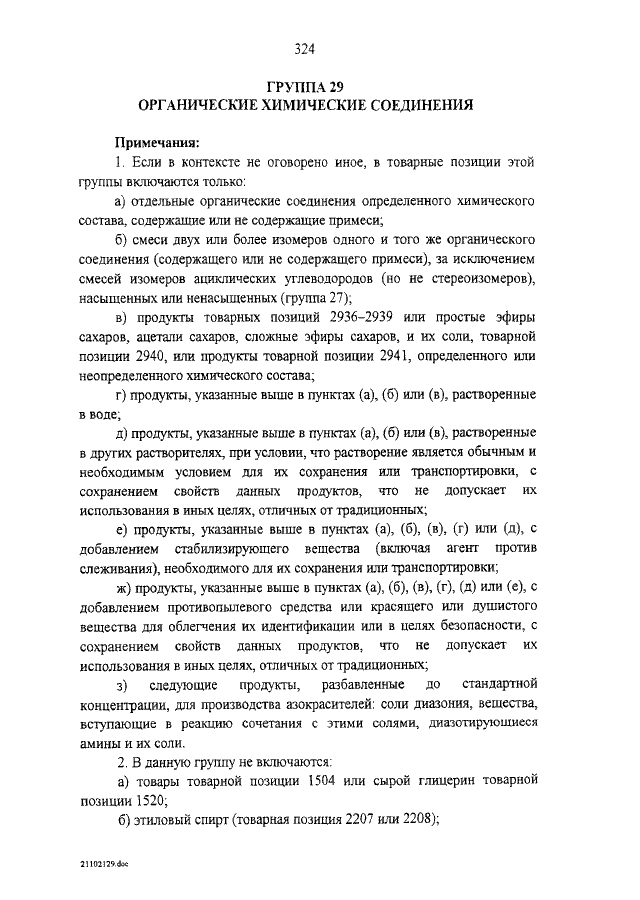 324

ГРУППА 29
ОРГАНИЧЕСКИЕ ХИМИЧЕСКИЕ СОЕДИНЕНИЯ

Примечания:

1. Если в контексте не оговорено иное, в товарные позиции этой группы включаются только:

а) отдельные органические соединения определенного химического состава, содержащие или не содержащие примеси;

б) смеси двух или более изомеров одного и того же органического соединения (содержащего или не содержащего примеси), за исключением смесей изомеров ациклических углеводородов (но не стереоизомеров), насыщенных или ненасыщенных (группа 27);

в) продукты товарных позиций 2936–2939 или простые эфиры сахаров, ацетали сахаров, сложные эфиры сахаров, и их соли, товарной позиции 2940, или продукты товарной позиции 2941, определенного или неопределенного химического состава;

г) продукты, указанные выше в пунктах (а), (б) или (в), растворенные в воде;

д) продукты, указанные выше в пунктах (а), (б) или (в), растворенные в других растворителях, при условии, что растворение является обычным и необходимым условием для их сохранения или транспортировки, с сохранением свойств данных продуктов, что не допускает их использования в иных целях, отличных от традиционных;

е) продукты, указанные выше в пунктах (а), (б), (в), (г) или (д), с добавлением стабилизирующего вещества (включая агент против слеживания), необходимого для их сохранения или транспортировки;

ж) продукты, указанные выше в пунктах (а), (б), (в), (г), (д) или (е), с добавлением противопылевого средства или красящего или душистого вещества для облегчения их идентификации или в целях безопасности, с сохранением свойств данных продуктов, что не допускает их использования в иных целях, отличных от традиционных;

з) следующие продукты, разбавленные до стандартной концентрации, для производства азокрасителей: соли диазония, вещества, вступающие в реакцию сочетания с этими солями, диазотирующиеся амины и их соли.

2. В данную группу не включаются:

а) товары товарной позиции 1504 или сырой глицерин товарной позиции 1520;

б) этиловый спирт (товарная позиция 2207 или 2208);

21102129.doc